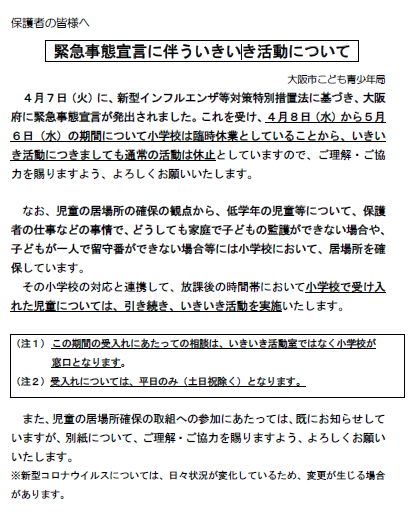 保護者の皆様へ

緊急事態宣言に伴ういきいき活動について

大阪市こども青少年局

４月７日（火）に、新型インフルエンザ等対策特別措置法に基づき、大阪府に緊急事態宣言が発出されました。これを受け、４月８日（水）から５月６日（水）の期間について小学校は臨時休業としていることから、いきいき活動につきましても通常の活動は休止としていますので、ご理解・ご協力を賜りますよう、よろしくお願いいたします。

なお、児童の居場所の確保の観点から、低学年の児童等について、保護者の仕事などの事情で、どうしても家庭で子どもの監護ができない場合や、子どもが一人で留守番ができない場合等には小学校において、居場所を確保しています。

その小学校の対応と連携して、放課後の時間帯において小学校で受け入れた児童については、引き続き、いきいき活動を実施いたします。

（注１）この期間の受入れにあたっての相談は、いきいき活動室ではなく小学校が窓口となります。
（注２）受入れについては、平日のみ（土日祝除く）となります。

また、児童の居場所確保の取組への参加にあたっては、既にお知らせしていますが、別紙について、ご理解・ご協力を賜りますよう、よろしくお願いいたします。
※新型コロナウイルスについては、日々状況が変化しているため、変更が生じる場合があります。